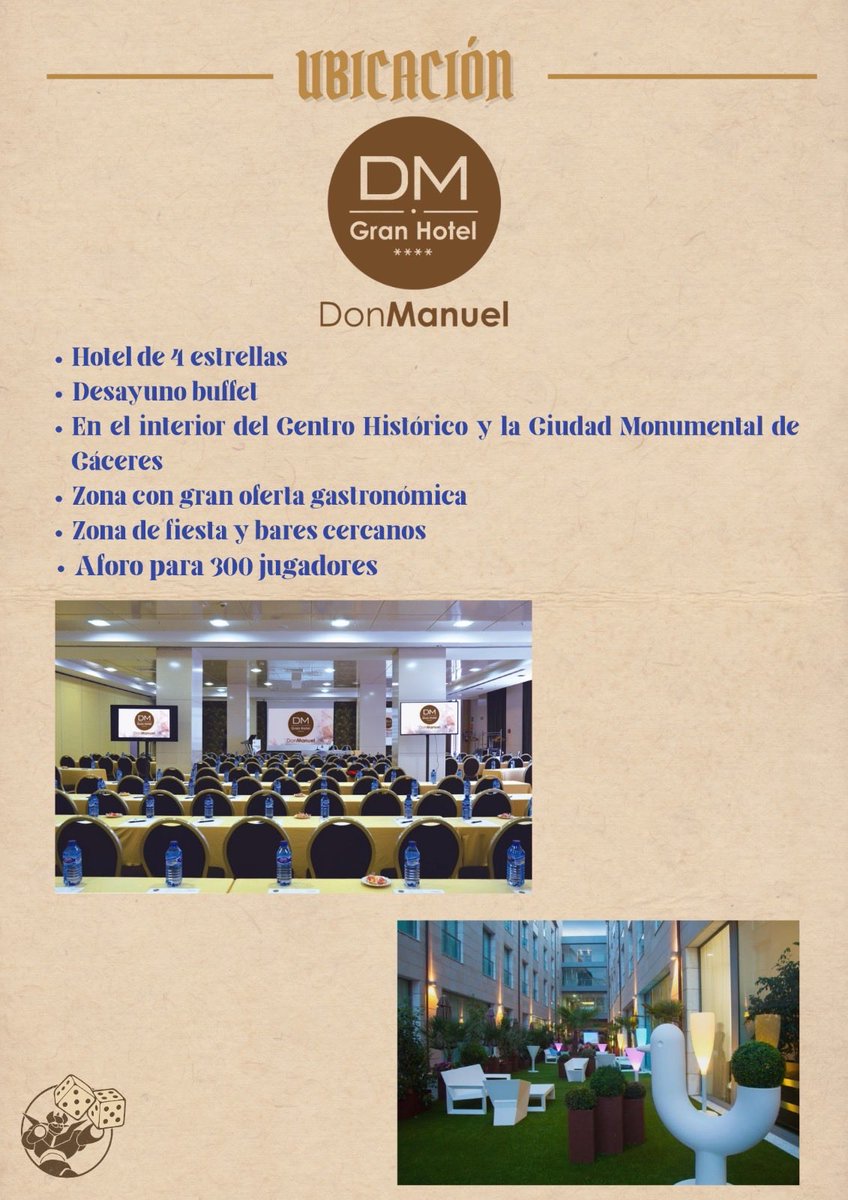 UBICACIÓN

DM
Gran Hotel
****

DonManuel

• Hotel de 4 estrellas
• Desayuno buffet
• En el interior del Centro Histórico y la Ciudad Monumental de Cáceres
• Zona con gran oferta gastronómica
• Zona de fiesta y bares cercanos
• Aforo para 300 jugadores